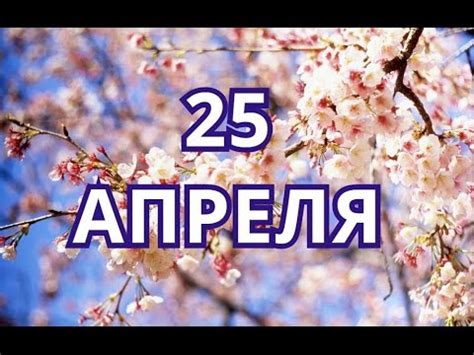 25
АПРЕЛЯ